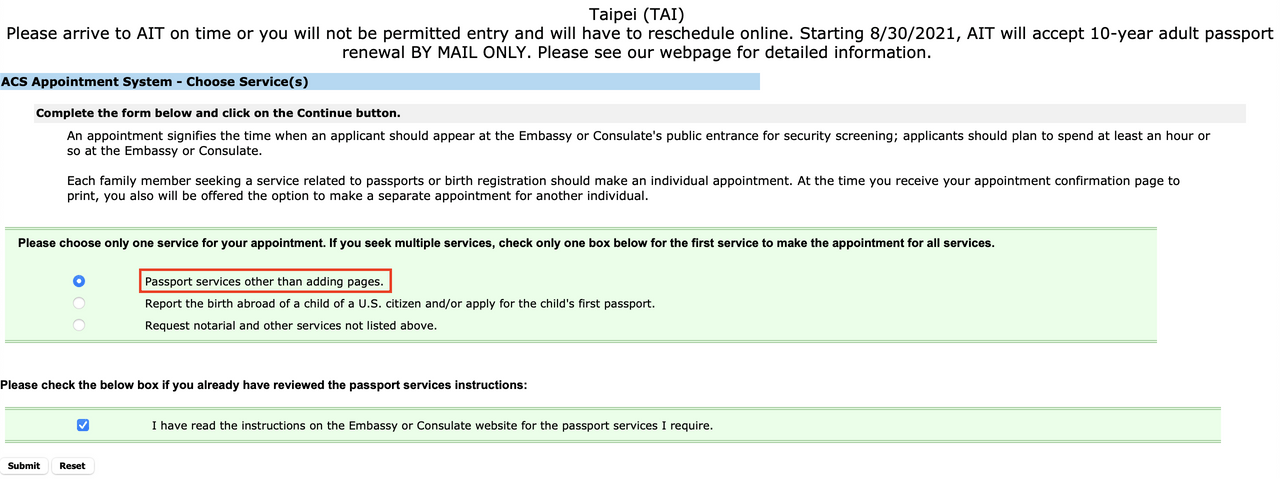 Taipei (TAI)
Please arrive to AIT on time or you will not be permitted entry and will have to reschedule online. Starting 8/30/2021, AIT will accept 10-year adult passport renewal BY MAIL ONLY. Please see our webpage for detailed information.

ACS Appointment System - Choose Service(s)

Complete the form below and click on the Continue button.

An appointment signifies the time when an applicant should appear at the Embassy or Consulate's public entrance for security screening; applicants should plan to spend at least an hour or so at the Embassy or Consulate.

Each family member seeking a service related to passports or birth registration should make an individual appointment. At the time you receive your appointment confirmation page to print, you also will be offered the option to make a separate appointment for another individual.

Please choose only one service for your appointment. If you seek multiple services, check only one box below for the first service to make the appointment for all services.

Passport services other than adding pages.
Report the birth abroad of a child of a U.S. citizen and/or apply for the child's first passport.
Request notarial and other services not listed above.

Please check the below box if you already have reviewed the passport services instructions:

I have read the instructions on the Embassy or Consulate website for the passport services I require.

Submit Reset